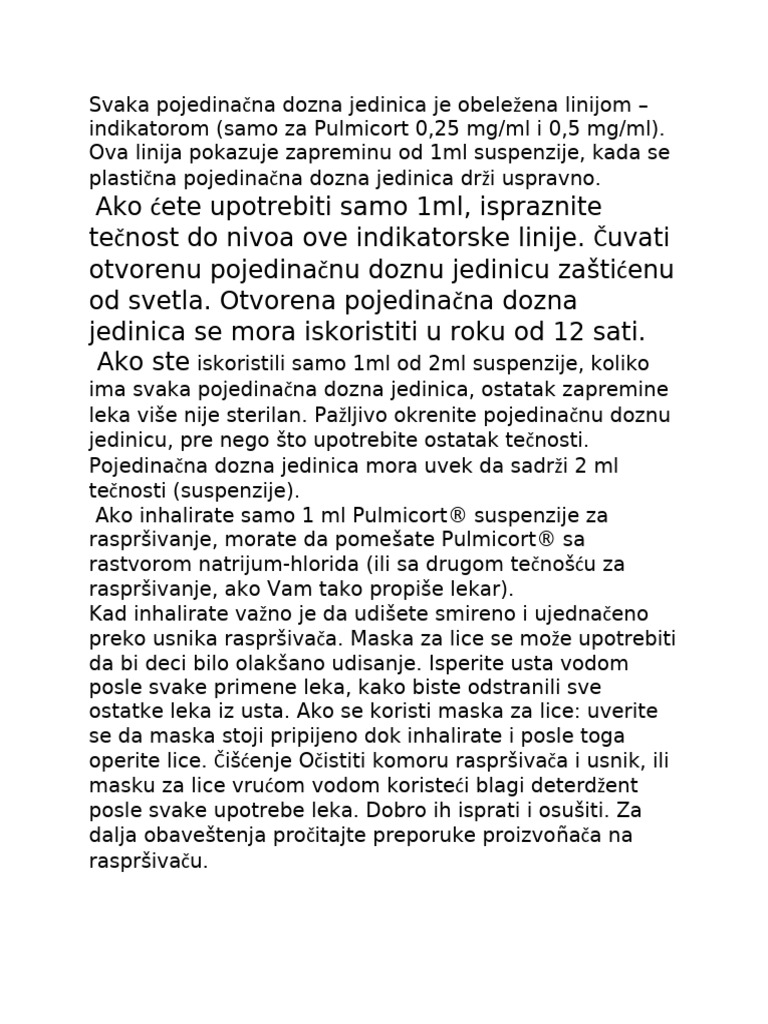 Svaka pojedinačna dozna jedinica je obeležena linijom – indikatorom (samo za Pulmicort 0,25 mg/ml i 0,5 mg/ml). Ova linija pokazuje zapreminu od 1ml suspenzije, kada se plastična pojedinačna dozna jedinica drži uspravno.

Ako ćete upotrebiti samo 1ml, ispraznite tečnost do nivoa ove indikatorske linije. Čuvati otvorenu pojedinačnu doznu jedinicu zaštićenu od svetla. Otvorena pojedinačna dozna jedinica se mora iskoristiti u roku od 12 sati.

Ako ste iskoristili samo 1ml od 2ml suspenzije, koliko ima svaka pojedinačna dozna jedinica, ostatak zapremine leka više nije sterilan. Pažljivo okrenite pojedinačnu doznu jedinicu, pre nego što upotrebite ostatak tečnosti. Pojedinačna dozna jedinica mora uvek da sadrži 2 ml tečnosti (suspenzije).

Ako inhalirate samo 1 ml Pulmicort® suspenzije za raspršivanje, morate da pomešate Pulmicort® sa rastvorom natrijum-hlorida (ili sa drugom tečnošću za raspršivanje, ako Vam tako propiše lekar).

Kad inhalirate važno je da udišete smireno i ujednačeno preko usnika raspršivača. Maska za lice se može upotrebiti da bi deci bilo olakšano udisanje. Isperite usta vodom posle svake primene leka, kako biste odstranili sve ostatke leka iz usta. Ako se koristi maska za lice: uverite se da maska stoji pripijeno dok inhalirate i posle toga operite lice. Čišćenje Očistiti komoru raspršivača i usnik, ili masku za lice vrućom vodom koristeći blagi deterdžent posle svake upotrebe leka. Dobro ih isprati i osušiti. Za dalja obaveštenja pročitajte preporuke proizvođača na raspršivaču.